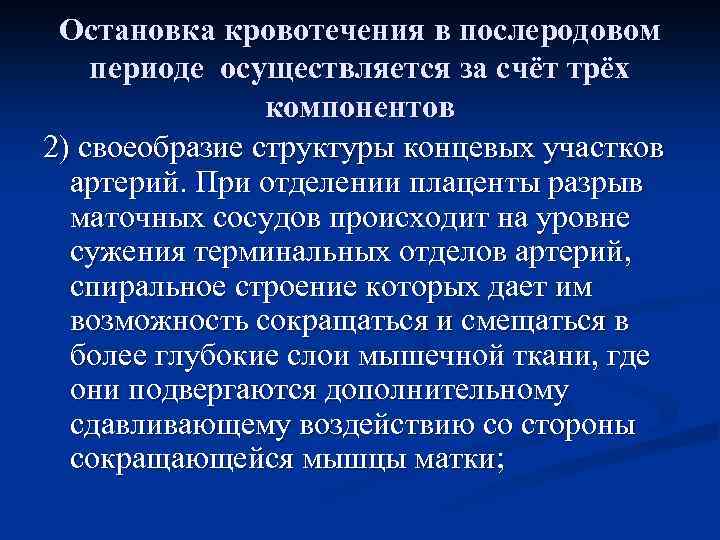 Остановка кровотечения в послеродовом периоде осуществляется за счёт трёх компонентов

2) своеобразие структуры концевых участков артерий. При отделении плаценты разрыв маточных сосудов происходит на уровне сужения терминальных отделов артерий, спиральное строение которых дает им возможность сокращаться и смещаться в более глубокие слои мышечной ткани, где они подвергаются дополнительному сдавливающему воздействию со стороны сокращающейся мышцы матки;